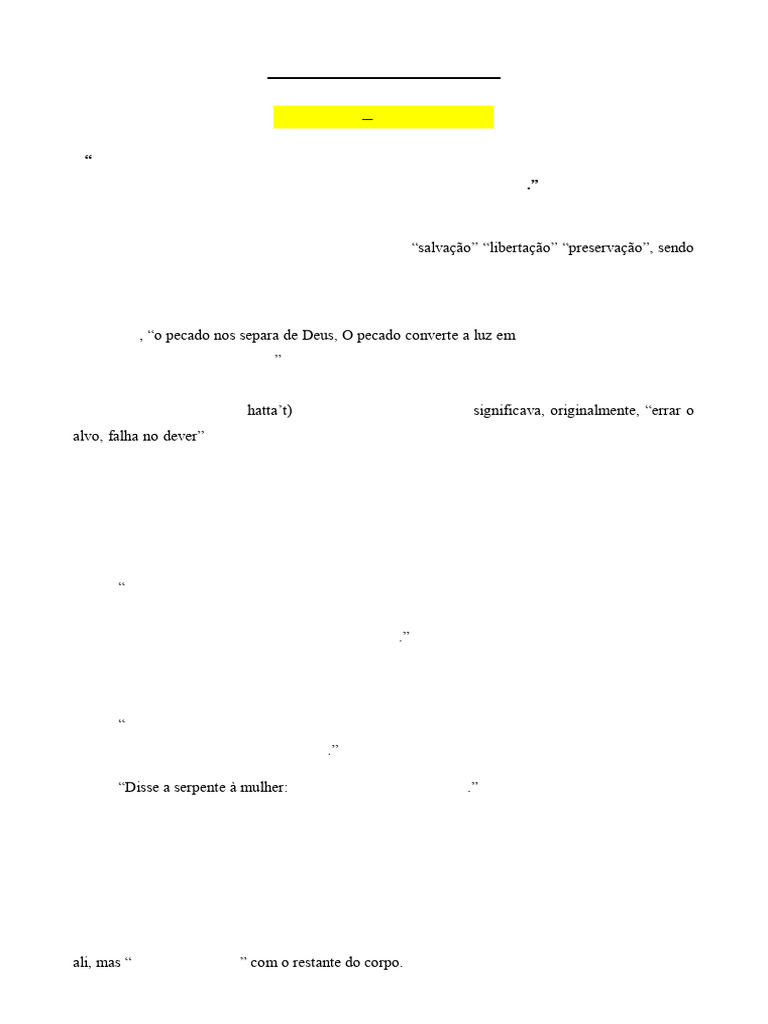 –

“

.”

“salvação” “libertação” “preservação”, sendo

, “o pecado nos separa de Deus, O pecado converte a luz em

”

hatta’t) significava, originalmente, “errar o alvo, falha no dever”

“

.”

“

.”

“Disse a serpente à mulher: .”

ali, mas “ ” com o restante do corpo.